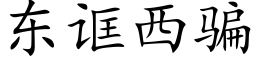 东诓西骗